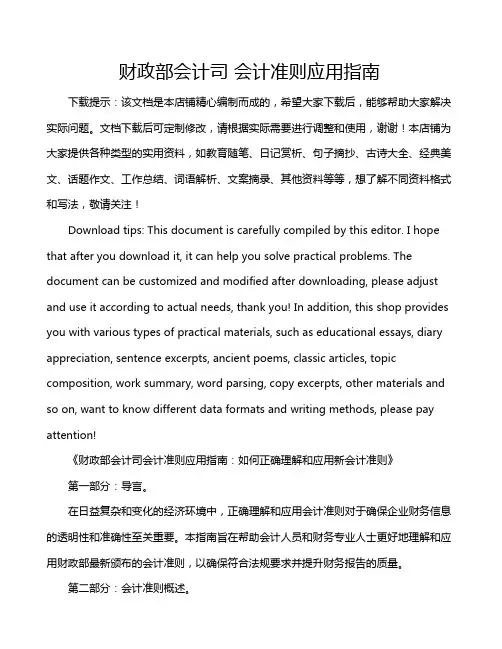 财政部会计司 会计准则应用指南

下载提示：该文档是本店铺精心编制而成的，希望大家下载后，能够帮助大家解决实际问题。文档下载后可定制修改，请根据实际需要进行调整和使用，谢谢！本店铺为大家提供各种类型的实用资料，如教育随笔、日记赏析、句子摘抄、古诗大全、经典美文、话题作文、工作总结、词语解析、文案摘录、其他资料等等，想了解不同资料格式和写法，敬请关注！

Download tips: This document is carefully compiled by this editor. I hope that after you download it, it can help you solve practical problems. The document can be customized and modified after downloading, please adjust and use it according to actual needs, thank you! In addition, this shop provides you with various types of practical materials, such as educational essays, diary appreciation, sentence excerpts, ancient poems, classic articles, topic composition, work summary, word parsing, copy excerpts, other materials and so on, want to know different data formats and writing methods, please pay attention!

《财政部会计司会计准则应用指南：如何正确理解和应用新会计准则》

第一部分：导言。

在日益复杂和变化的经济环境中，正确理解和应用会计准则对于确保企业财务信息的透明性和准确性至关重要。本指南旨在帮助会计人员和财务专业人士更好地理解和应用财政部最新颁布的会计准则，以确保符合法规要求并提升财务报告的质量。

第二部分：会计准则概述。